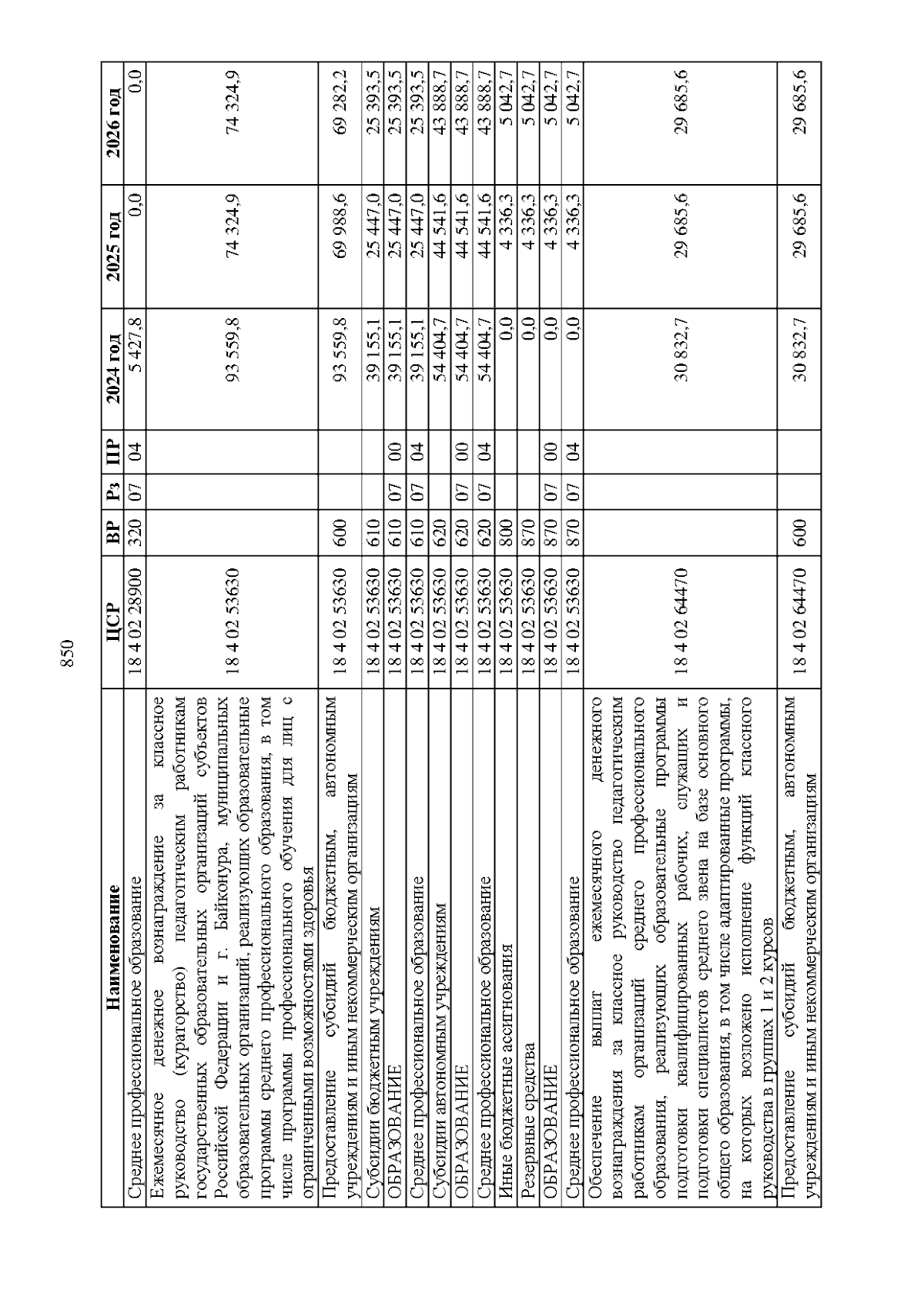 850

| Наименование | ЦСР | ВР | Рз | ПР | 2024 год | 2025 год | 2026 год |
|---|---|---|---|---|---|---|---|
| Среднее профессиональное образование | 18 4 02 28900 | 320 | 07 | 04 | 5 427,8 | 0,0 | 0,0 |
| Ежемесячное денежное вознаграждение за классное руководство (кураторство) педагогическим работникам государственных образовательных организаций субъектов Российской Федерации и г. Байконура, муниципальных образовательных организаций, реализующих образовательные программы среднего профессионального образования, в том числе программы профессионального обучения для лиц с ограниченными возможностями здоровья | 18 4 02 53630 | | | | 93 559,8 | 74 324,9 | 74 324,9 |
| Предоставление субсидий бюджетным, автономным учреждениям и иным некоммерческим организациям | 18 4 02 53630 | 600 | | | 93 559,8 | 69 988,6 | 69 282,2 |
| Субсидии бюджетным учреждениям | 18 4 02 53630 | 610 | | | 39 155,1 | 25 447,0 | 25 393,5 |
| ОБРАЗОВАНИЕ | 18 4 02 53630 | 610 | 07 | 00 | 39 155,1 | 25 447,0 | 25 393,5 |
| Среднее профессиональное образование | 18 4 02 53630 | 610 | 07 | 04 | 39 155,1 | 25 447,0 | 25 393,5 |
| Субсидии автономным учреждениям | 18 4 02 53630 | 620 | | | 54 404,7 | 44 541,6 | 43 888,7 |
| ОБРАЗОВАНИЕ | 18 4 02 53630 | 620 | 07 | 00 | 54 404,7 | 44 541,6 | 43 888,7 |
| Среднее профессиональное образование | 18 4 02 53630 | 620 | 07 | 04 | 54 404,7 | 44 541,6 | 43 888,7 |
| Иные бюджетные ассигнования | 18 4 02 53630 | 800 | | | 0,0 | 4 336,3 | 5 042,7 |
| Резервные средства | 18 4 02 53630 | 870 | | | 0,0 | 4 336,3 | 5 042,7 |
| ОБРАЗОВАНИЕ | 18 4 02 53630 | 870 | 07 | 00 | 0,0 | 4 336,3 | 5 042,7 |
| Среднее профессиональное образование | 18 4 02 53630 | 870 | 07 | 04 | 0,0 | 4 336,3 | 5 042,7 |
| Обеспечение выплат ежемесячного денежного вознаграждения за классное руководство педагогическим работникам организаций среднего профессионального образования, реализующих образовательные программы подготовки квалифицированных рабочих, служащих и подготовки специалистов среднего звена на базе основного общего образования, в том числе адаптированные программы, на которых возложено исполнение функций классного руководства в группах 1 и 2 курсов | 18 4 02 64470 | | | | 30 832,7 | 29 685,6 | 29 685,6 |
| Предоставление субсидий бюджетным, автономным учреждениям и иным некоммерческим организациям | 18 4 02 64470 | 600 | | | 30 832,7 | 29 685,6 | 29 685,6 |